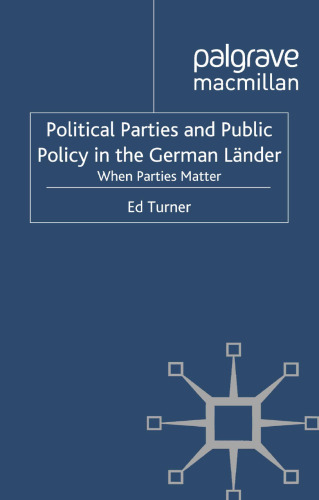 palgrave
macmillan

Political Parties and Public Policy in the German Länder
When Parties Matter

Ed Turner